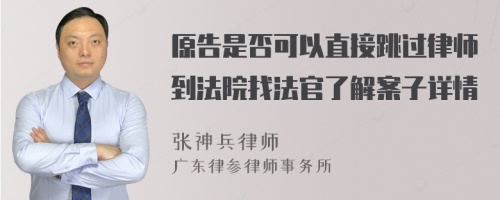 原告是否可以直接跳过律师到法院找法官了解案子详情

张神兵律师
广东律参律师事务所